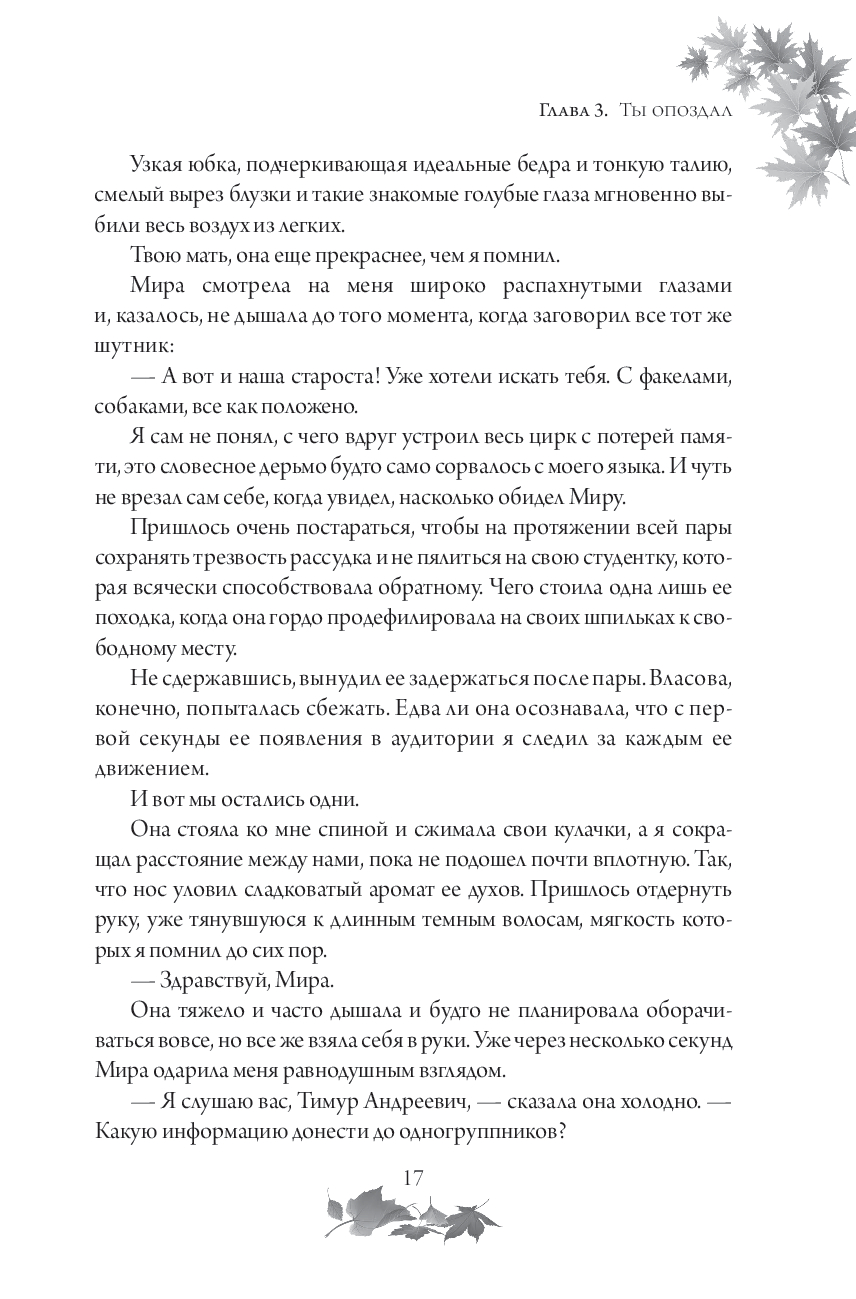 Глава 3. Ты опоздал

Узкая юбка, подчеркивающая идеальные бедра и тонкую талию, смелый вырез блузки и такие знакомые голубые глаза мгновенно выбили весь воздух из легких.

Твою мать, она еще прекраснее, чем я помнил.

Мира смотрела на меня широко распахнутыми глазами и, казалось, не дышала до того момента, когда заговорил все тот же шутник:

— А вот и наша староста! Уже хотели искать тебя. С факелами, собаками, все как положено.

Я сам не понял, с чего вдруг устроил весь цирк с потерей памяти, это словесное дерьмо будто само сорвалось с моего языка. И чуть не врезал сам себе, когда увидел, насколько обидел Миру.

Пришлось очень постараться, чтобы на протяжении всей пары сохранять трезвость рассудка и не пялиться на свою студентку, которая всячески способствовала обратному. Чего стоила одна лишь ее походка, когда она гордо продефилировала на своих шпильках к свободному месту.

Не сдержавшись, вынудил ее задержаться после пары. Власова, конечно, попыталась сбежать. Едва ли она осознавала, что с первой секунды ее появления в аудитории я следил за каждым ее движением.

И вот мы остались одни.

Она стояла ко мне спиной и сжимала свои кулачки, а я сокращал расстояние между нами, пока не подошел почти вплотную. Так, что нос уловил сладковатый аромат ее духов. Пришлось отдернуть руку, уже тянувшуюся к длинным темным волосам, мягкость которых я помнил до сих пор.

— Здравствуй, Мира.

Она тяжело и часто дышала и будто не планировала оборачиваться вовсе, но все же взяла себя в руки. Уже через несколько секунд Мира одарила меня равнодушным взглядом.

— Я слушаю вас, Тимур Андреевич, — сказала она холодно. — Какую информацию донести до одногруппников?

17